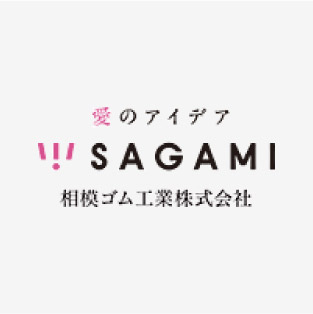 愛のアイデア

SAGAMI

相模ゴム工業株式会社